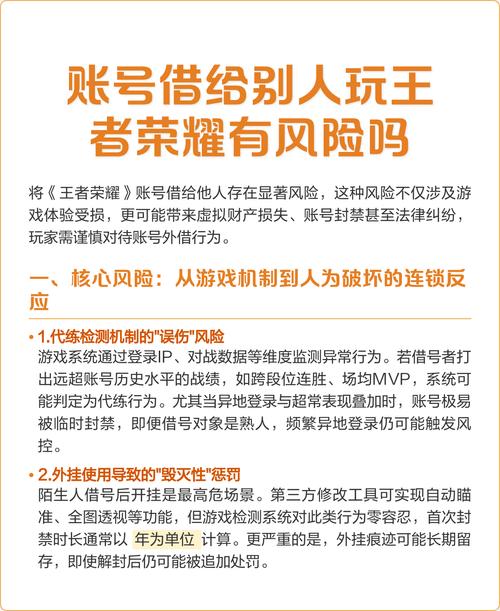 账号借给别人玩王者荣耀有风险吗

将《王者荣耀》账号借给他人存在显著风险，这种风险不仅涉及游戏体验受损，更可能带来虚拟财产损失、账号封禁甚至法律纠纷，玩家需谨慎对待账号外借行为。

一、核心风险：从游戏机制到人为破坏的连锁反应

• 1.代练检测机制的"误伤"风险
游戏系统通过登录IP、对战数据等维度监测异常行为。若借号者打出远超账号历史水平的战绩，如跨段位连胜、场均MVP，系统可能判定为代练行为。尤其当异地登录与超常表现叠加时，账号极易被临时封禁，即便借号对象是熟人，频繁异地登录仍可能触发风控。

• 2.外挂使用导致的"毁灭性"惩罚
陌生人借号后开挂是最高危场景。第三方修改工具可实现自动瞄准、全图透视等功能，但游戏检测系统对此类行为零容忍，首次封禁时长通常以 年为单位 计算。更严重的是，外挂痕迹可能长期留存，即使解封后仍可能被追加处罚。